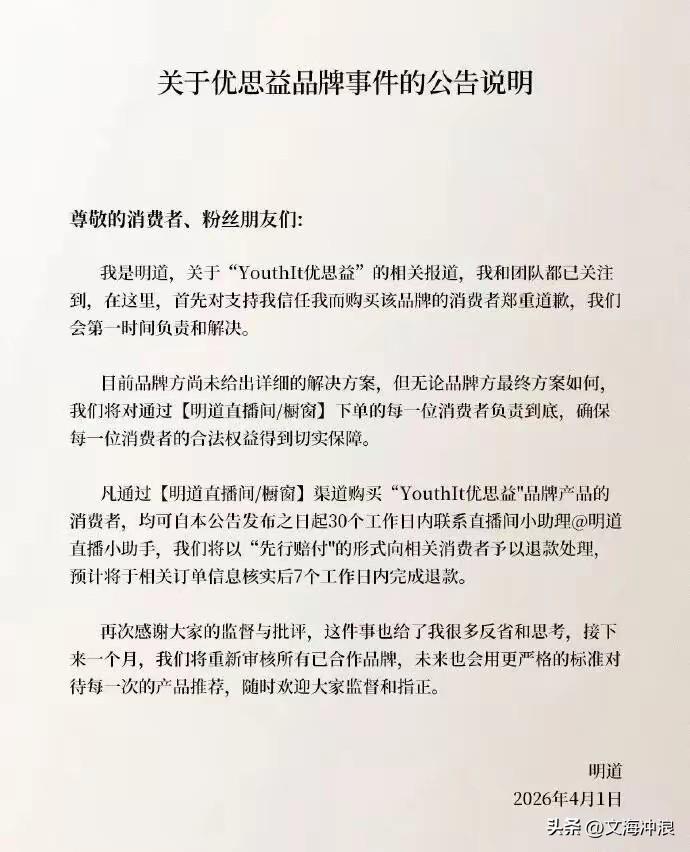 关于优思益品牌事件的公告说明

尊敬的消费者、粉丝朋友们:

我是明道，关于“YouthIt优思益”的相关报道，我和团队都已关注到，在这里，首先对支持我信任我而购买该品牌的消费者郑重道歉，我们会第一时间负责和解决。

目前品牌方尚未给出详细的解决方案，但无论品牌方最终方案如何，我们将对通过【明道直播间/橱窗】下单的每一位消费者负责到底，确保每一位消费者的合法权益得到切实保障。

凡通过【明道直播间/橱窗】渠道购买“YouthIt优思益"品牌产品的消费者，均可自本公告发布之日起30个工作日内联系直播间小助理@明道直播小助手，我们将以“先行赔付"的形式向相关消费者予以退款处理，预计将于相关订单信息核实后7个工作日内完成退款。

再次感谢大家的监督与批评，这件事也给了我很多反省和思考，接下来一个月，我们将重新审核所有已合作品牌，未来也会用更严格的标准对待每一次的产品推荐，随时欢迎大家监督和指正。

明道
2026年4月1日

头条 @文海冲浪